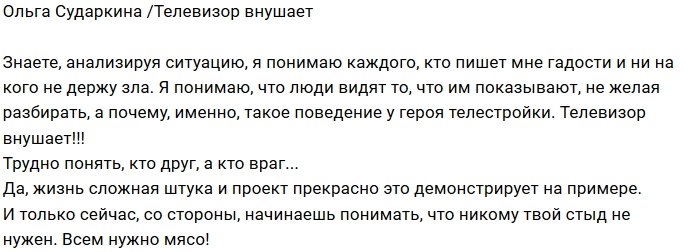 Ольга Сударкина /Телевизор внушает

Знаете, анализируя ситуацию, я понимаю каждого, кто пишет мне гадости и ни на кого не держу зла. Я понимаю, что люди видят то, что им показывают, не желая разбирать, а почему, именно, такое поведение у героя телестройки. Телевизор внушает!!!
Трудно понять, кто друг, а кто враг...
Да, жизнь сложная штука и проект прекрасно это демонстрирует на примере.
И только сейчас, со стороны, начинаешь понимать, что никому твой стыд не нужен. Всем нужно мясо!